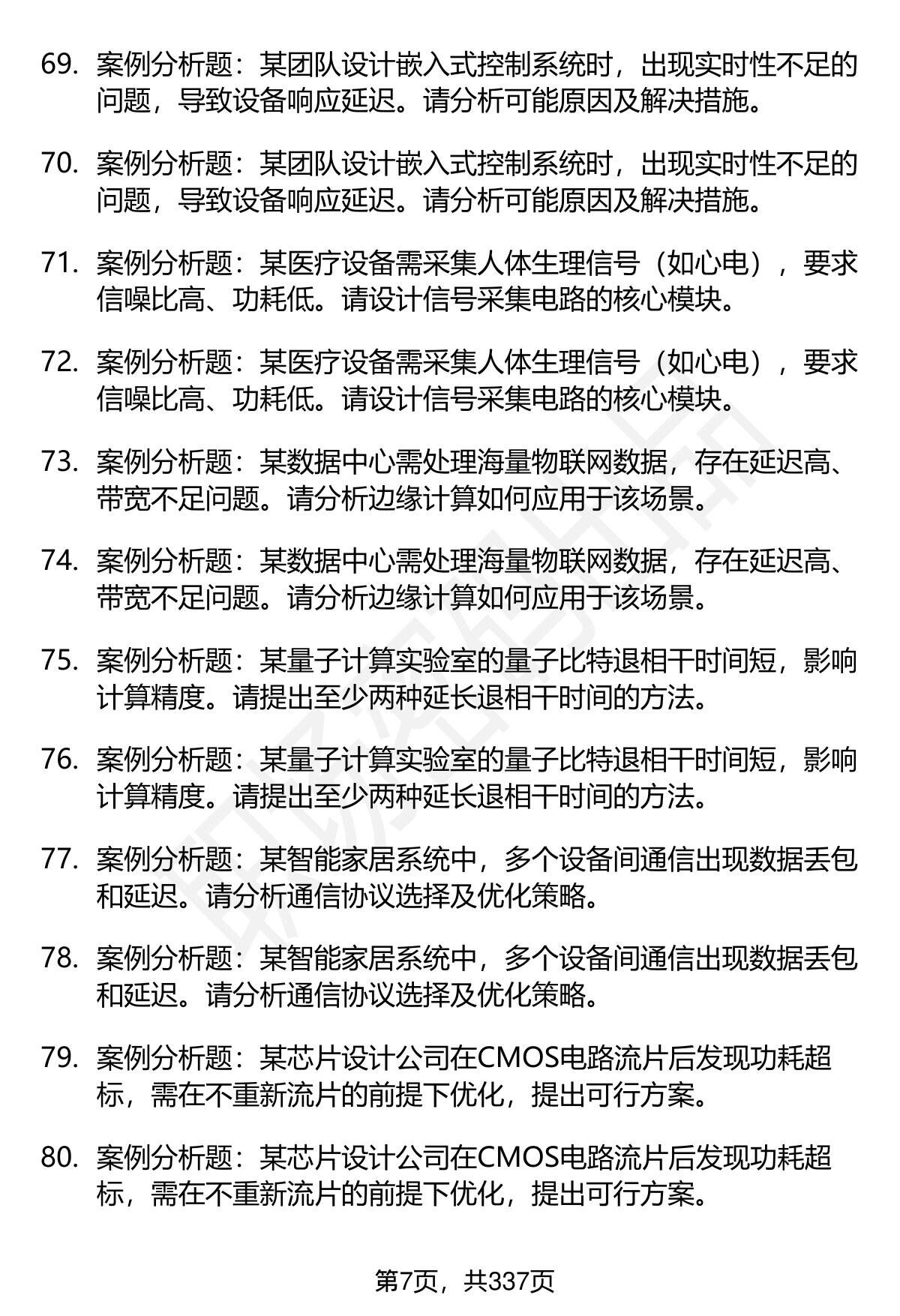 69. 案例分析题：某团队设计嵌入式控制系统时，出现实时性不足的问题，导致设备响应延迟。请分析可能原因及解决措施。

70. 案例分析题：某团队设计嵌入式控制系统时，出现实时性不足的问题，导致设备响应延迟。请分析可能原因及解决措施。

71. 案例分析题：某医疗设备需采集人体生理信号（如心电），要求信噪比高、功耗低。请设计信号采集电路的核心模块。

72. 案例分析题：某医疗设备需采集人体生理信号（如心电），要求信噪比高、功耗低。请设计信号采集电路的核心模块。

73. 案例分析题：某数据中心需处理海量物联网数据，存在延迟高、带宽不足问题。请分析边缘计算如何应用于该场景。

74. 案例分析题：某数据中心需处理海量物联网数据，存在延迟高、带宽不足问题。请分析边缘计算如何应用于该场景。

75. 案例分析题：某量子计算实验室的量子比特退相干时间短，影响计算精度。请提出至少两种延长退相干时间的方法。

76. 案例分析题：某量子计算实验室的量子比特退相干时间短，影响计算精度。请提出至少两种延长退相干时间的方法。

77. 案例分析题：某智能家居系统中，多个设备间通信出现数据丢包和延迟。请分析通信协议选择及优化策略。

78. 案例分析题：某智能家居系统中，多个设备间通信出现数据丢包和延迟。请分析通信协议选择及优化策略。

79. 案例分析题：某芯片设计公司在CMOS电路流片后发现功耗超标，需在不重新流片的前提下优化，提出可行方案。

80. 案例分析题：某芯片设计公司在CMOS电路流片后发现功耗超标，需在不重新流片的前提下优化，提出可行方案。

第7页，共337页